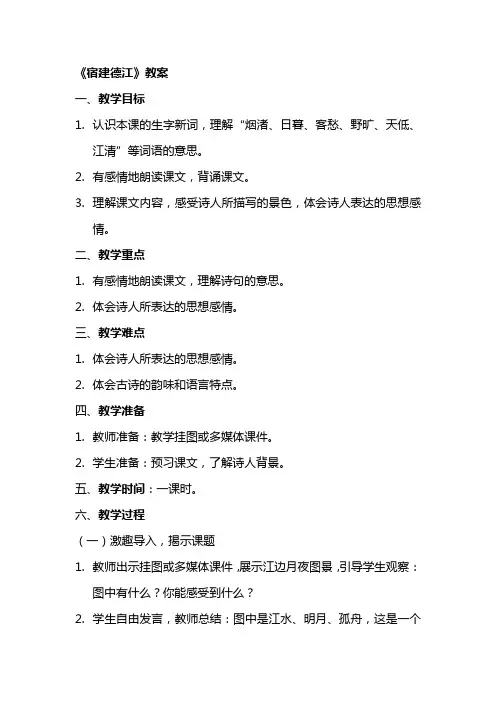 《宿建德江》教案

一、教学目标

1. 认识本课的生字新词，理解“烟渚、日暮、客愁、野旷、天低、江清”等词语的意思。

2. 有感情地朗读课文，背诵课文。

3. 理解课文内容，感受诗人所描写的景色，体会诗人表达的思想感情。

二、教学重点

1. 有感情地朗读课文，理解诗句的意思。

2. 体会诗人所表达的思想感情。

三、教学难点

1. 体会诗人所表达的思想感情。

2. 体会古诗的韵味和语言特点。

四、教学准备

1. 教师准备：教学挂图或多媒体课件。

2. 学生准备：预习课文，了解诗人背景。

五、教学时间：一课时。

六、教学过程

（一）激趣导入，揭示课题

1. 教师出示挂图或多媒体课件，展示江边月夜图景，引导学生观察：图中有什么？你能感受到什么？

2. 学生自由发言，教师总结：图中是江水、明月、孤舟，这是一个